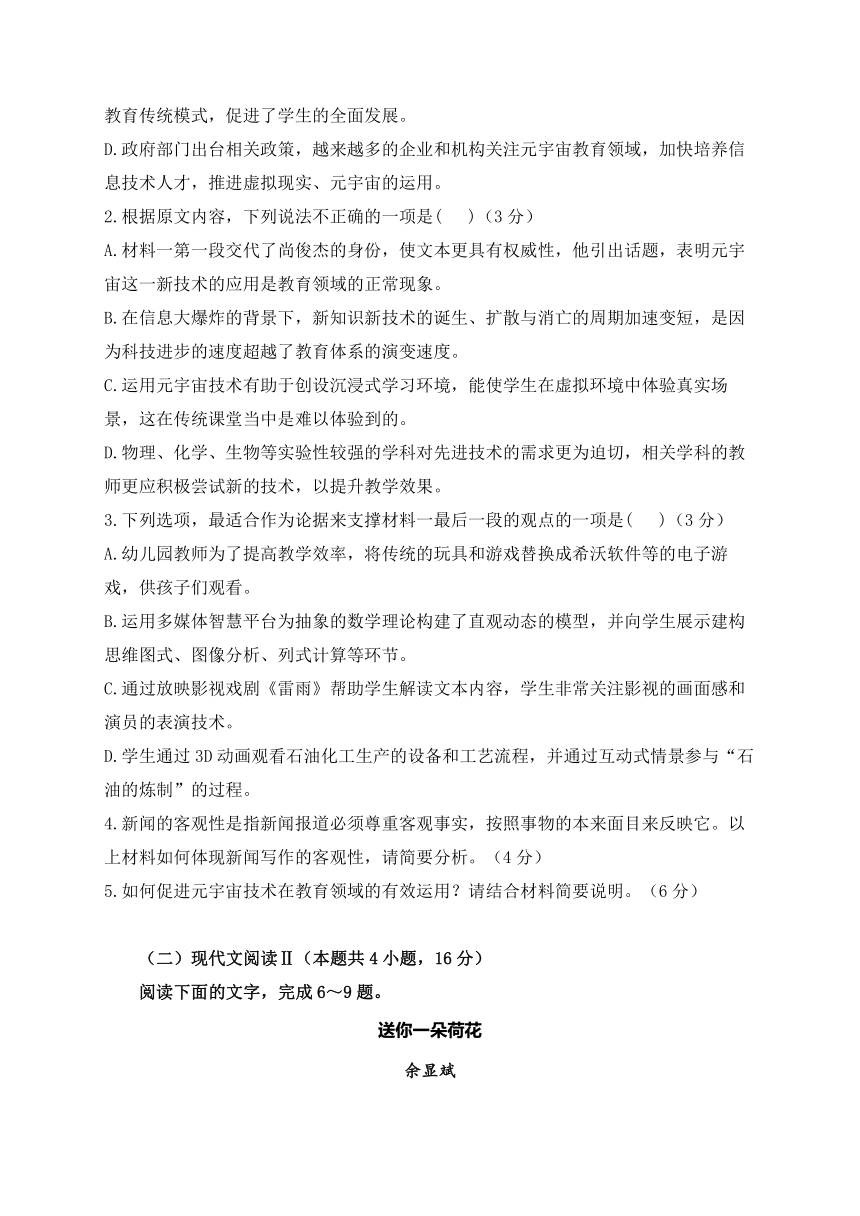 教育传统模式，促进了学生的全面发展。

D.政府部门出台相关政策，越来越多的企业和机构关注元宇宙教育领域，加快培养信息技术人才，推进虚拟现实、元宇宙的运用。

2.根据原文内容，下列说法不正确的一项是(　　)（3 分）

A.材料一第一段交代了尚俊杰的身份，使文本更具有权威性，他引出话题，表明元宇宙这一新技术的应用是教育领域的正常现象。

B.在信息大爆炸的背景下，新知识新技术的诞生、扩散与消亡的周期加速变短，是因为科技进步的速度超越了教育体系的演变速度。

C.运用元宇宙技术有助于创设沉浸式学习环境，能使学生在虚拟环境中体验真实场景，这在传统课堂当中是难以体验到的。

D.物理、化学、生物等实验性较强的学科对先进技术的需求更为迫切，相关学科的教师更应积极尝试新的技术，以提升教学效果。

3.下列选项，最适合作为论据来支撑材料一最后一段的观点的一项是(　　)（3 分）

A.幼儿园教师为了提高教学效率，将传统的玩具和游戏替换成希沃软件等的电子游戏，供孩子们观看。

B.运用多媒体智慧平台为抽象的数学理论构建了直观动态的模型，并向学生展示建构思维图式、图像分析、列式计算等环节。

C.通过放映影视戏剧《雷雨》帮助学生解读文本内容，学生非常关注影视的画面感和演员的表演技术。

D.学生通过 3D 动画观看石油化工生产的设备和工艺流程，并通过互动式情景参与“石油的炼制”的过程。

4.新闻的客观性是指新闻报道必须尊重客观事实，按照事物的本来面目来反映它。以上材料如何体现新闻写作的客观性，请简要分析。（4 分）

5.如何促进元宇宙技术在教育领域的有效运用？请结合材料简要说明。（6 分）

（二）现代文阅读Ⅱ（本题共 4 小题，16 分）

阅读下面的文字，完成 6～9 题。

送你一朵荷花

余显斌